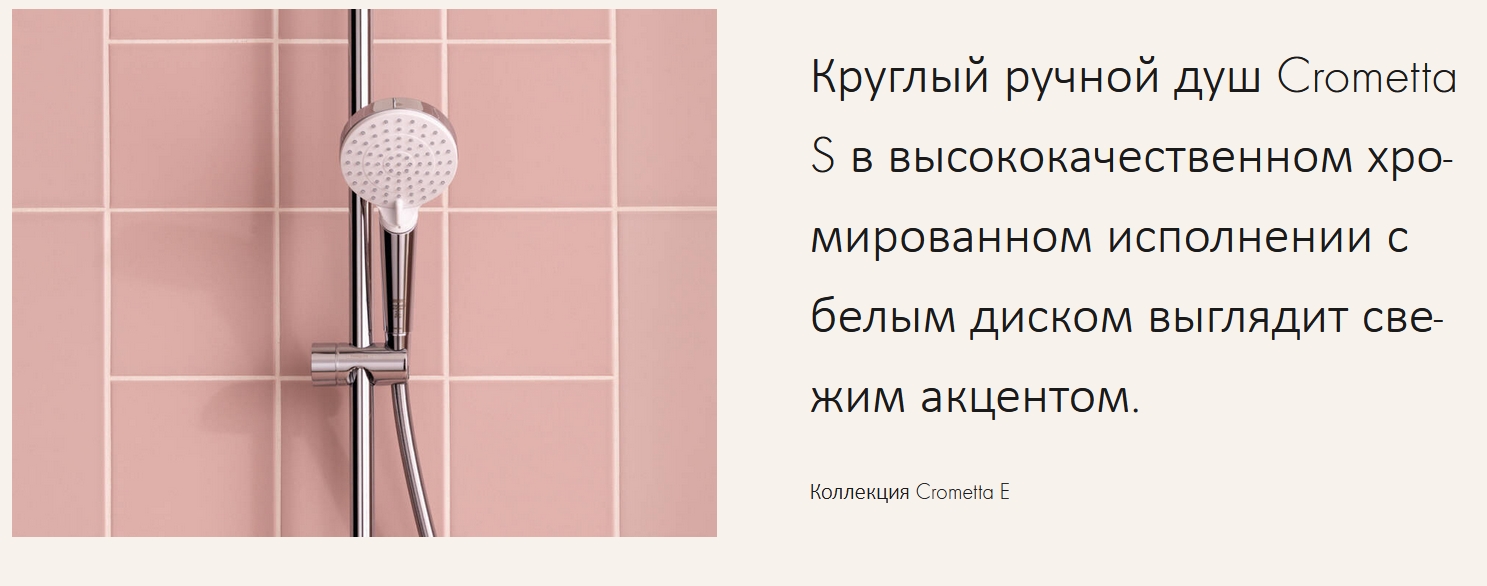 Круглый ручной душ Crometta S в высококачественном хромированном исполнении с белым диском выглядит свежим акцентом.

Коллекция Crometta E